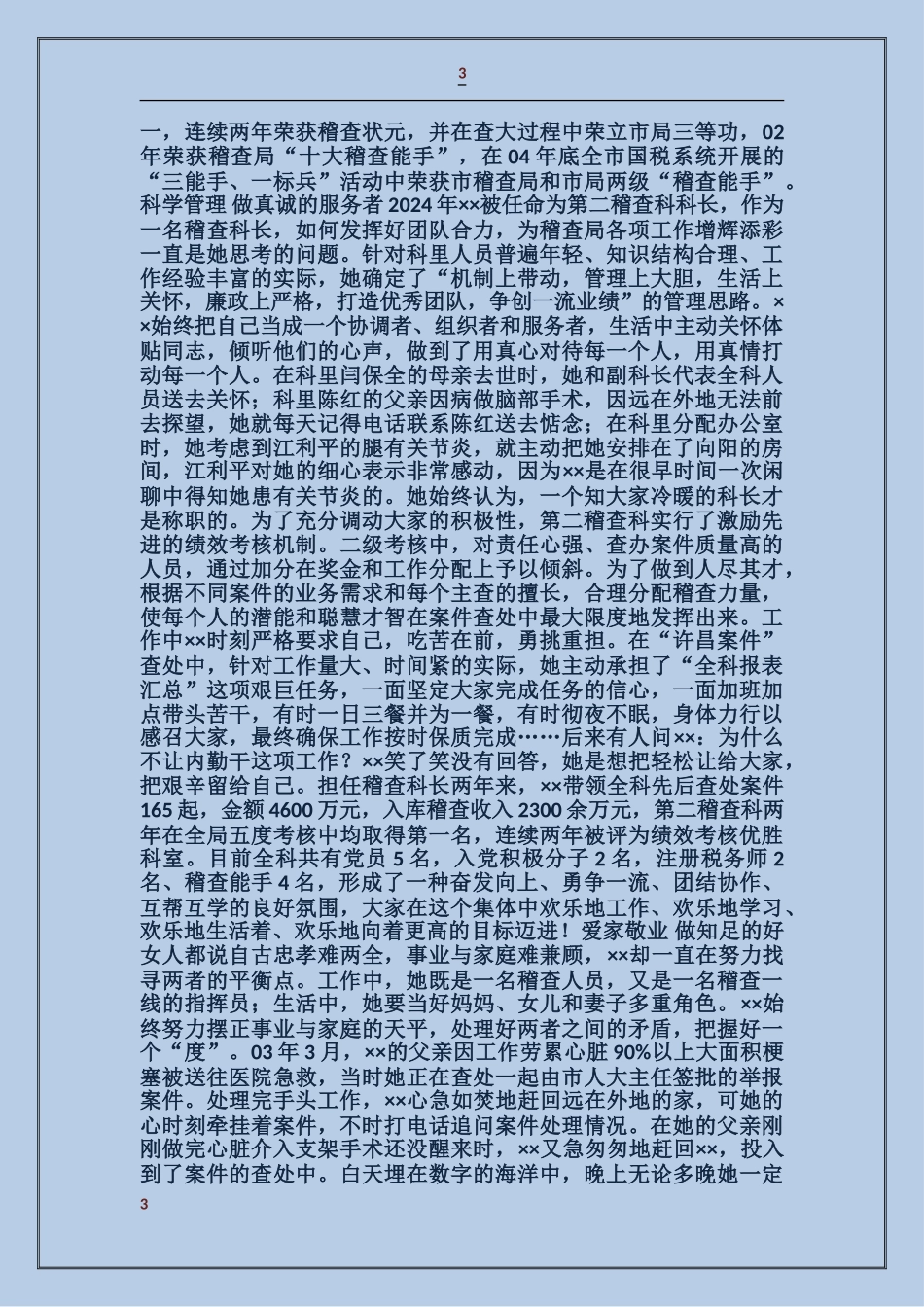 3

一，连续两年荣获稽查状元，并在查大过程中荣立市局三等功，02年荣获稽查局“十大稽查能手”，在04年底全市国税系统开展的“三能手、一标兵”活动中荣获市稽查局和市局两级“稽查能手”。科学管理 做真诚的服务者 2024年××被任命为第二稽查科科长，作为一名稽查科长，如何发挥好团队合力，为稽查局各项工作增辉添彩一直是她思考的问题。针对科里人员普遍年轻、知识结构合理、工作经验丰富的实际，她确定了“机制上带动，管理上大胆，生活上关怀，廉政上严格，打造优秀团队，争创一流业绩”的管理思路。××始终把自己当成一个协调者、组织者和服务者，生活中主动关怀体贴同志，倾听他们的心声，做到了用真心对待每一个人，用真情打动每一个人。在科里闫保全的母亲去世时，她和副科长代表全科人员送去关怀；科里陈红的父亲因病做脑部手术，因远在外地无法前去探望，她就每天记得电话联系陈红送去惦念；在科里分配办公室时，她考虑到江利平的腿有关节炎，就主动把她安排在了向阳的房间，江利平对她的细心表示非常感动，因为××是在很早时间一次闲聊中得知她患有关节炎的。她始终认为，一个知大家冷暖的科长才是称职的。为了充分调动大家的积极性，第二稽查科实行了激励先进的绩效考核机制。二级考核中，对责任心强、查办案件质量高的人员，通过加分在奖金和工作分配上予以倾斜。为了做到人尽其才，根据不同案件的业务需求和每个主查的擅长，合理分配稽查力量，使每个人的潜能和聪慧才智在案件查处中最大限度地发挥出来。工作中××时刻严格要求自己，吃苦在前，勇挑重担。在“许昌案件”查处中，针对工作量大、时间紧的实际，她主动承担了“全科报表汇总”这项艰巨任务，一面坚定大家完成任务的信心，一面加班加点带头苦干，有时一日三餐并为一餐，有时彻夜不眠，身体力行以感召大家，最终确保工作按时保质完成……后来有人问××：为什么不让内勤干这项工作？××笑了笑没有回答，她是想把轻松让给大家，把艰辛留给自己。担任稽查科长两年来，××带领全科先后查处案件165起，金额4600万元，入库稽查收入2300余万元，第二稽查科两年在全局五度考核中均取得第一名，连续两年被评为绩效考核优胜科室。目前全科共有党员5名，入党积极分子2名，注册税务师2名、稽查能手4名，形成了一种奋发向上、勇争一流、团结协作、互帮互学的良好氛围，大家在这个集体中欢乐地工作、欢乐地学习、欢乐地生活着、欢乐地向着更高的目标迈进！爱家敬业 做知足的好女人都说自古忠孝难两全，事业与家庭难兼顾，××却一直在努力找寻两者的平衡点。工作中，她既是一名稽查人员，又是一名稽查一线的指挥员；生活中，她要当好妈妈、女儿和妻子多重角色。××始终努力摆正事业与家庭的天平，处理好两者之间的矛盾，把握好一个“度”。03年3月，××的父亲因工作劳累心脏90%以上大面积梗塞被送往医院急救，当时她正在查处一起由市人大主任签批的举报案件。处理完手头工作，××心急如焚地赶回远在外地的家，可她的心时刻牵挂着案件，不时打电话追问案件处理情况。在她的父亲刚刚做完心脏介入支架手术还没醒来时，××又急匆匆地赶回××，投入到了案件的查处中。白天埋在数字的海洋中，晚上无论多晚她一定

3